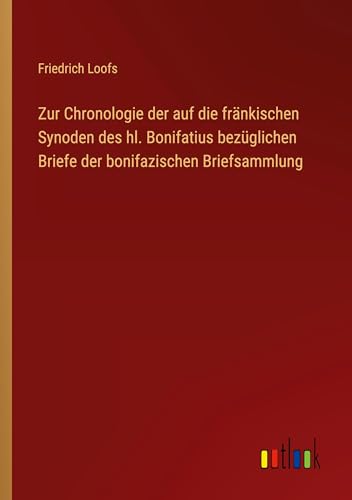 Friedrich Loofs

Zur Chronologie der auf die fränkischen Synoden des hl. Bonifatius bezüglichen Briefe der bonifazischen Briefsammlung

outlook